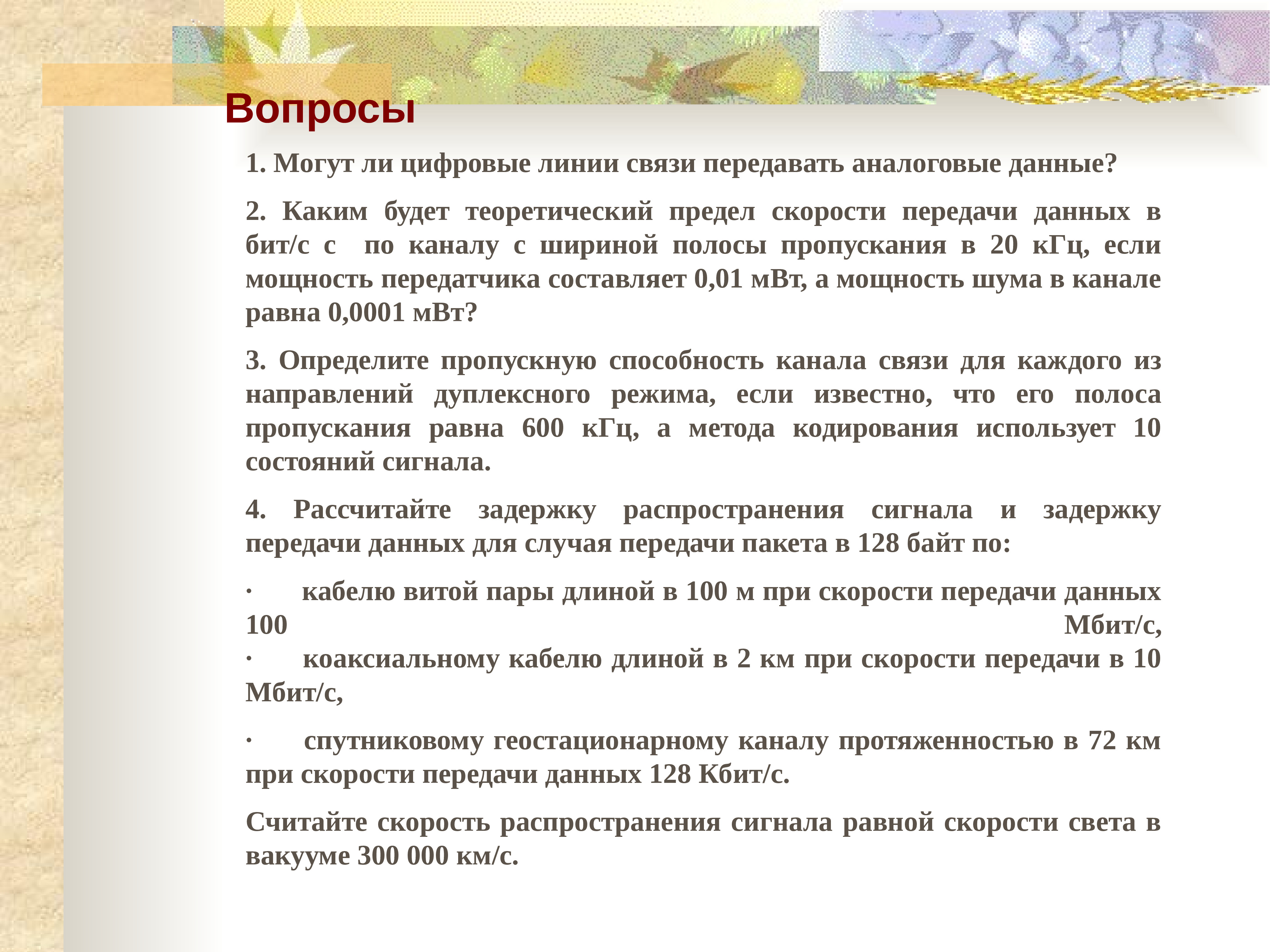 Вопросы

1. Могут ли цифровые линии связи передавать аналоговые данные?

2. Каким будет теоретический предел скорости передачи данных в бит/с с по каналу с шириной полосы пропускания в 20 кГц, если мощность передатчика составляет 0,01 мВт, а мощность шума в канале равна 0,0001 мВт?

3. Определите пропускную способность канала связи для каждого из направлений дуплексного режима, если известно, что его полоса пропускания равна 600 кГц, а метода кодирования использует 10 состояний сигнала.

4. Рассчитайте задержку распространения сигнала и задержку передачи данных для случая передачи пакета в 128 байт по:

· кабелю витой пары длиной в 100 м при скорости передачи данных 100 Мбит/с,
· коаксиальному кабелю длиной в 2 км при скорости передачи в 10 Мбит/с,

· спутниковому геостационарному каналу протяженностью в 72 км при скорости передачи данных 128 Кбит/с.

Считайте скорость распространения сигнала равной скорости света в вакууме 300 000 км/с.